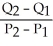 $\frac{Q_2 - Q_1}{P_2 - P_1}$